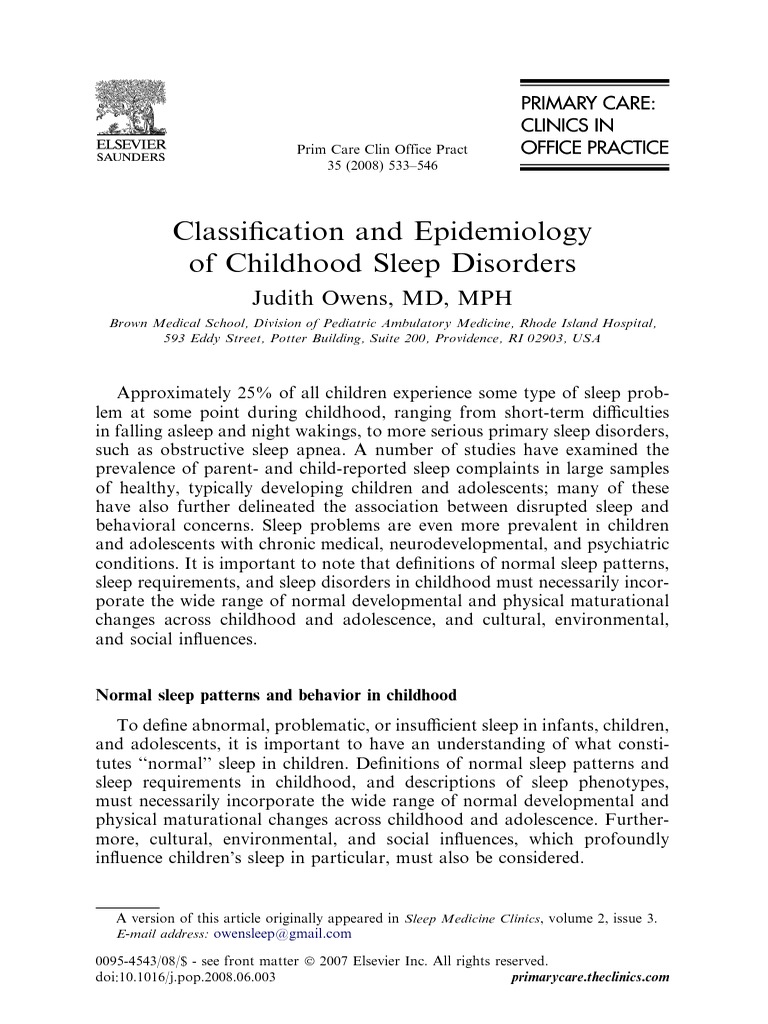 ELSEVIER
SAUNDERS

Prim Care Clin Office Pract
35 (2008) 533–546

PRIMARY CARE:
CLINICS IN
OFFICE PRACTICE

Classification and Epidemiology of Childhood Sleep Disorders

Judith Owens, MD, MPH

Brown Medical School, Division of Pediatric Ambulatory Medicine, Rhode Island Hospital, 593 Eddy Street, Potter Building, Suite 200, Providence, RI 02903, USA

Approximately 25% of all children experience some type of sleep problem at some point during childhood, ranging from short-term difficulties in falling asleep and night wakings, to more serious primary sleep disorders, such as obstructive sleep apnea. A number of studies have examined the prevalence of parent- and child-reported sleep complaints in large samples of healthy, typically developing children and adolescents; many of these have also further delineated the association between disrupted sleep and behavioral concerns. Sleep problems are even more prevalent in children and adolescents with chronic medical, neurodevelopmental, and psychiatric conditions. It is important to note that definitions of normal sleep patterns, sleep requirements, and sleep disorders in childhood must necessarily incorporate the wide range of normal developmental and physical maturational changes across childhood and adolescence, and cultural, environmental, and social influences.

Normal sleep patterns and behavior in childhood

To define abnormal, problematic, or insufficient sleep in infants, children, and adolescents, it is important to have an understanding of what constitutes "normal" sleep in children. Definitions of normal sleep patterns and sleep requirements in childhood, and descriptions of sleep phenotypes, must necessarily incorporate the wide range of normal developmental and physical maturational changes across childhood and adolescence. Furthermore, cultural, environmental, and social influences, which profoundly influence children's sleep in particular, must also be considered.

A version of this article originally appeared in Sleep Medicine Clinics, volume 2, issue 3.
E-mail address: owensleep@gmail.com

0095-4543/08/$ - see front matter © 2007 Elsevier Inc. All rights reserved.
doi:10.1016/j.pop.2008.06.003
primarycare.theclinics.com